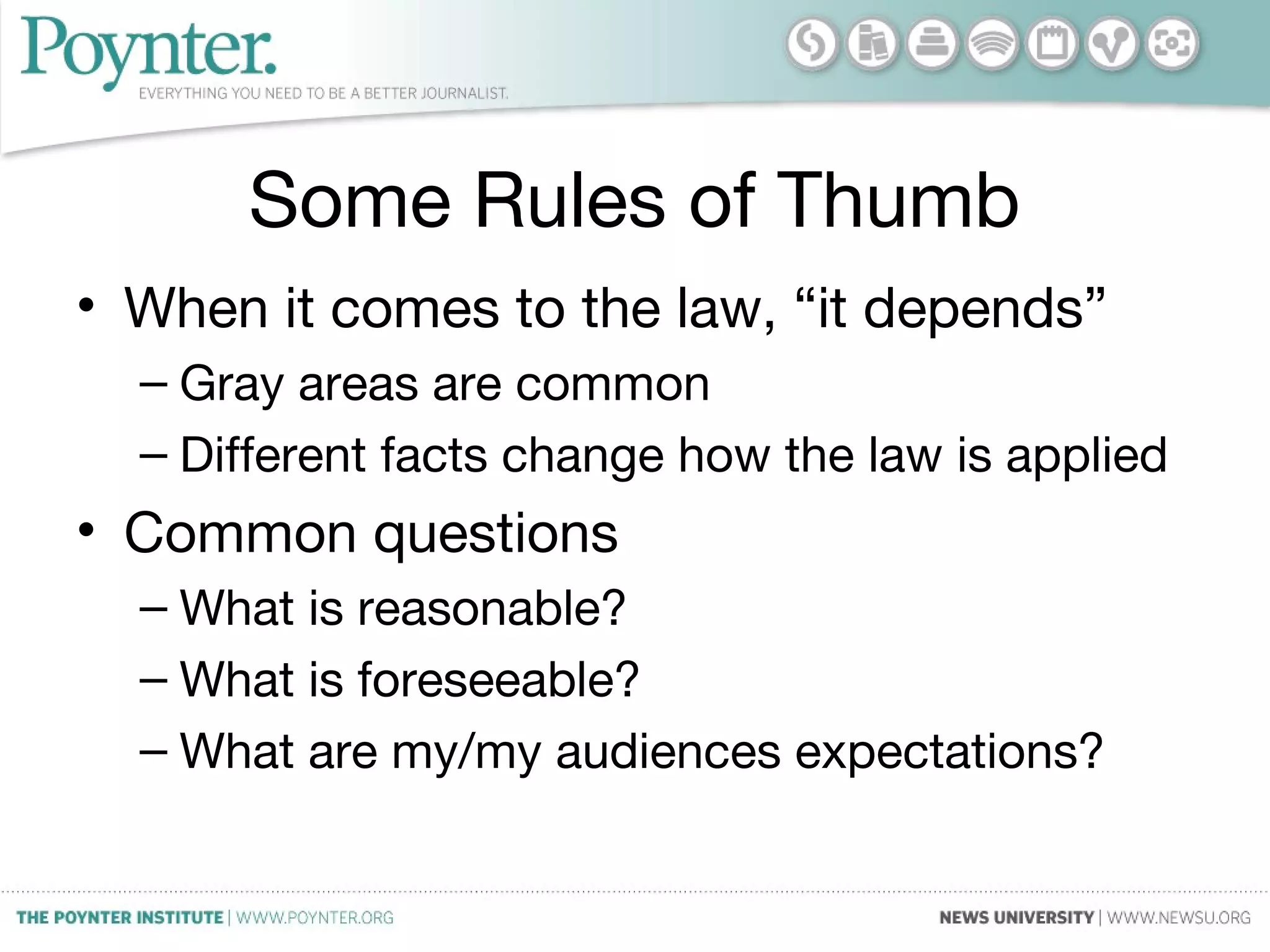 Poynter.
EVERYTHING YOU NEED TO BE A BETTER JOURNALIST.

Some Rules of Thumb

• When it comes to the law, “it depends”
– Gray areas are common
– Different facts change how the law is applied
• Common questions
– What is reasonable?
– What is foreseeable?
– What are my/my audiences expectations?

THE POYNTER INSTITUTE | WWW.POYNTER.ORG
NEWS UNIVERSITY | WWW.NEWSU.ORG